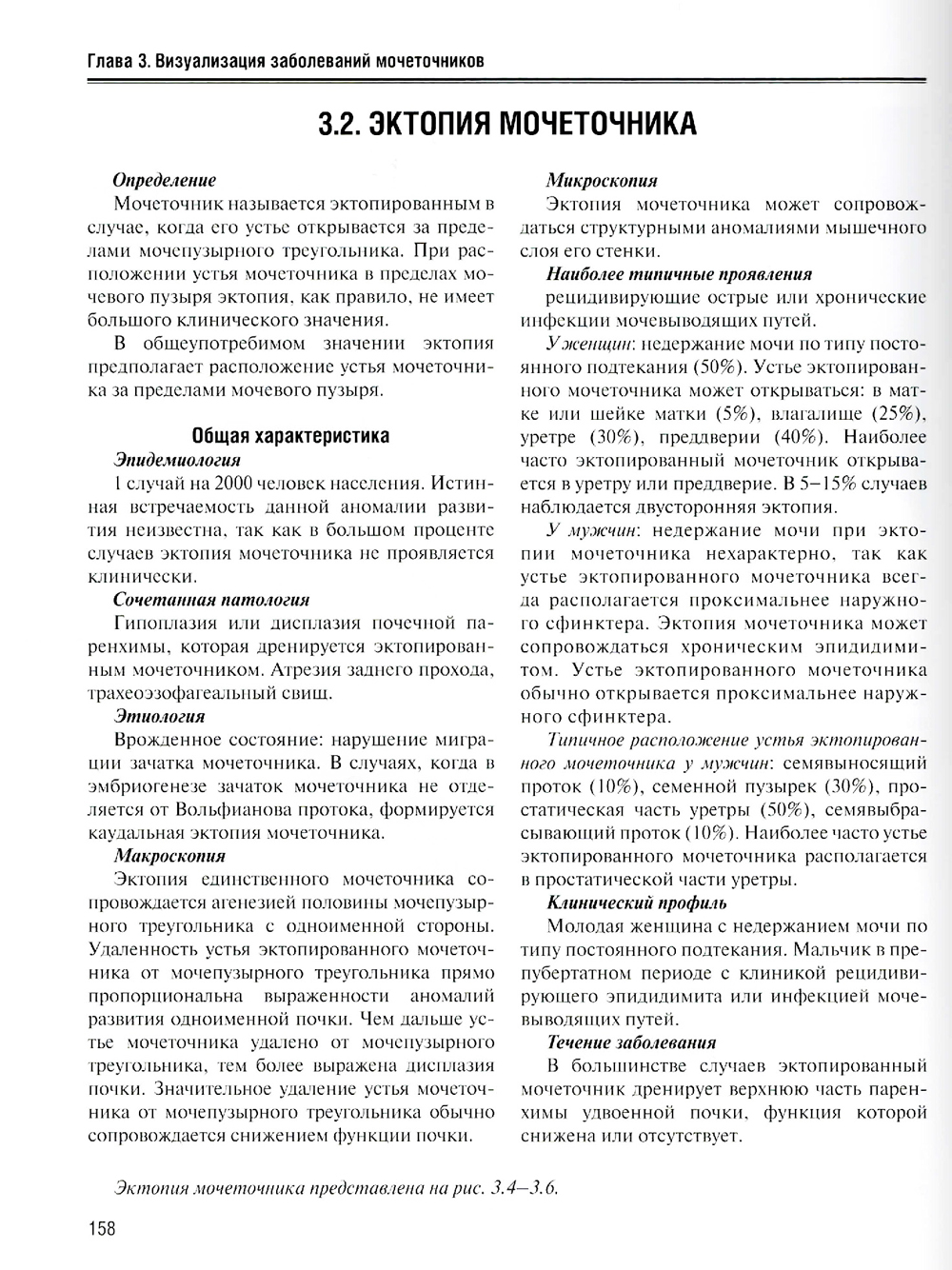 Глава 3. Визуализация заболеваний мочеточников

3.2. ЭКТОПИЯ МОЧЕТОЧНИКА

Определение

Мочеточник называется эктопированным в случае, когда его устье открывается за пределами мочепузырного треугольника. При расположении устья мочеточника в пределах мочевого пузыря эктопия, как правило, не имеет большого клинического значения.

В общеупотребимом значении эктопия предполагает расположение устья мочеточника за пределами мочевого пузыря.

Общая характеристика

Эпидемиология

1 случай на 2000 человек населения. Истинная встречаемость данной аномалии развития неизвестна, так как в большом проценте случаев эктопия мочеточника не проявляется клинически.

Сочетанная патология

Гипоплазия или дисплазия почечной паренхимы, которая дренируется эктопированным мочеточником. Атрезия заднего прохода, трахеоэзофагеальный свищ.

Этиология

Врожденное состояние: нарушение миграции зачатка мочеточника. В случаях, когда в эмбриогенезе зачаток мочеточника не отделяется от Вольфианова протока, формируется каудальная эктопия мочеточника.

Макроскопия

Эктопия единственного мочеточника сопровождается агенезией половины мочепузырного треугольника с одноименной стороны. Удаленность устья эктопированного мочеточника от мочепузырного треугольника прямо пропорциональна выраженности аномалий развития одноименной почки. Чем дальше устье мочеточника удалено от мочепузырного треугольника, тем более выражена дисплазия почки. Значительное удаление устья мочеточника от мочепузырного треугольника обычно сопровождается снижением функции почки.

Микроскопия

Эктопия мочеточника может сопровождаться структурными аномалиями мышечного слоя его стенки.

Наиболее типичные проявления

рецидивирующие острые или хронические инфекции мочевыводящих путей.

У женщин: недержание мочи по типу постоянного подтекания (50%). Устье эктопированного мочеточника может открываться: в матке или шейке матки (5%), влагалище (25%), уретре (30%), преддверии (40%). Наиболее часто эктопированный мочеточник открывается в уретру или преддверие. В 5–15% случаев наблюдается двусторонняя эктопия.

У мужчин: недержание мочи при эктопии мочеточника нехарактерно, так как устье эктопированного мочеточника всегда располагается проксимальнее наружного сфинктера. Эктопия мочеточника может сопровождаться хроническим эпидидимитом. Устье эктопированного мочеточника обычно открывается проксимальнее наружного сфинктера.

Типичное расположение устья эктопированного мочеточника у мужчин: семявыносящий проток (10%), семенной пузырек (30%), простатическая часть уретры (50%), семявыбрасывающий проток (10%). Наиболее часто устье эктопированного мочеточника располагается в простатической части уретры.

Клинический профиль

Молодая женщина с недержанием мочи по типу постоянного подтекания. Мальчик в препубертатном периоде с клиникой рецидивирующего эпидидимита или инфекцией мочевыводящих путей.

Течение заболевания

В большинстве случаев эктопированный мочеточник дренирует верхнюю часть паренхимы удвоенной почки, функция которой снижена или отсутствует.

Эктопия мочеточника представлена на рис. 3.4–3.6.

158